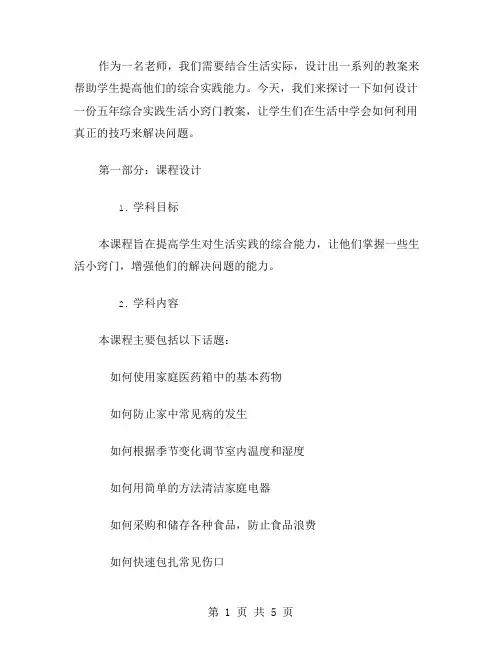 作为一名老师，我们需要结合生活实际，设计出一系列的教案来帮助学生提高他们的综合实践能力。今天，我们来探讨一下如何设计一份五年综合实践生活小窍门教案，让学生们在生活中学会如何利用真正的技巧来解决问题。

第一部分：课程设计

1. 学科目标

本课程旨在提高学生对生活实践的综合能力，让他们掌握一些生活小窍门，增强他们的解决问题的能力。

2. 学科内容

本课程主要包括以下话题：

如何使用家庭医药箱中的基本药物

如何防止家中常见病的发生

如何根据季节变化调节室内温度和湿度

如何用简单的方法清洁家庭电器

如何采购和储存各种食品，防止食品浪费

如何快速包扎常见伤口

第 1 页 共 5 页